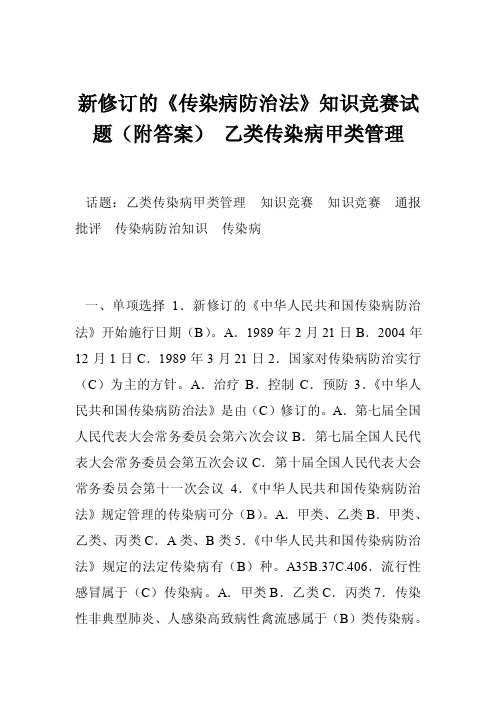 新修订的《传染病防治法》知识竞赛试题（附答案） 乙类传染病甲类管理

话题：乙类传染病甲类管理 知识竞赛 知识竞赛 通报批评 传染病防治知识 传染病

一、单项选择 1．新修订的《中华人民共和国传染病防治法》开始施行日期（B）。A．1989 年 2 月 21 日 B．2004 年 12 月 1 日 C．1989 年 3 月 21 日 2．国家对传染病防治实行（C）为主的方针。A．治疗 B．控制 C．预防 3．《中华人民共和国传染病防治法》是由（C）修订的。A．第七届全国人民代表大会常务委员会第六次会议 B．第七届全国人民代表大会常务委员会第五次会议 C．第十届全国人民代表大会常务委员会第十一次会议 4．《中华人民共和国传染病防治法》规定管理的传染病可分（B）。A．甲类、乙类 B．甲类、乙类、丙类 C．A 类、B 类 5．《中华人民共和国传染病防治法》规定的法定传染病有（B）种。A35B.37C.406．流行性感冒属于（C）传染病。A．甲类 B．乙类 C．丙类 7．传染性非典型肺炎、人感染高致病性禽流感属于（B）类传染病。